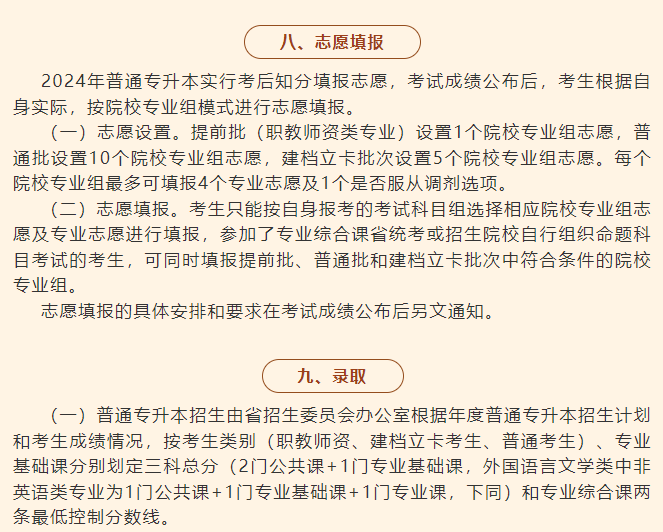 八、志愿填报

2024年普通专升本实行考后知分填报志愿，考试成绩公布后，考生根据自身实际，按院校专业组模式进行志愿填报。

（一）志愿设置。提前批（职教师资类专业）设置1个院校专业组志愿，普通批设置10个院校专业组志愿，建档立卡批次设置5个院校专业组志愿。每个院校专业组最多可填报4个专业志愿及1个是否服从调剂选项。

（二）志愿填报。考生只能按自身报考的考试科目组选择相应院校专业组志愿及专业志愿进行填报，参加了专业综合课省统考或招生院校自行组织命题科目考试的考生，可同时填报提前批、普通批和建档立卡批次中符合条件的院校专业组。

志愿填报的具体安排和要求在考试成绩公布后另文通知。

九、录取

（一）普通专升本招生由省招生委员会办公室根据年度普通专升本招生计划和考生成绩情况，按考生类别（职教师资、建档立卡考生、普通考生）、专业基础课分别划定三科总分（2门公共课+1门专业基础课，外国语言文学类中非英语类专业为1门公共课+1门专业基础课+1门专业课，下同）和专业综合课两条最低控制分数线。